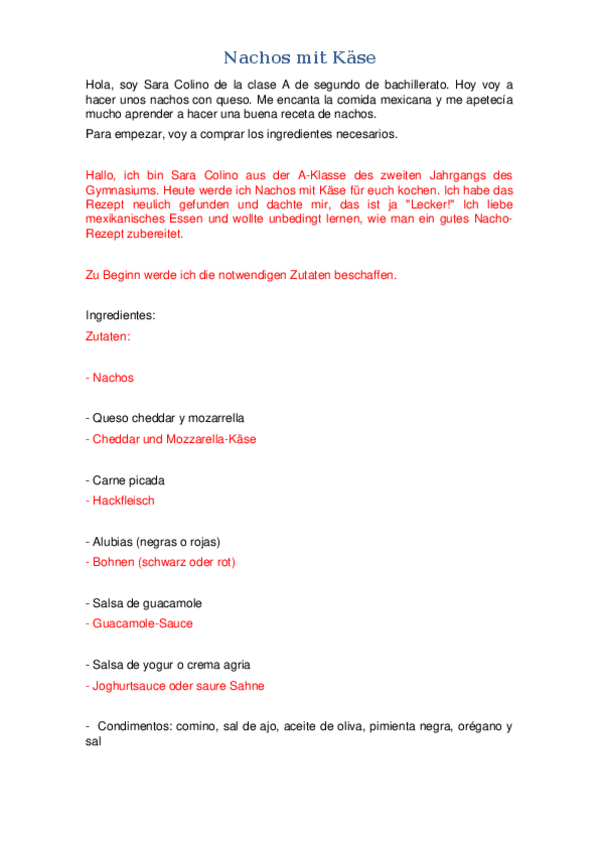 Nachos mit Käse

Hola, soy Sara Colino de la clase A de segundo de bachillerato. Hoy voy a hacer unos nachos con queso. Me encanta la comida mexicana y me apetecía mucho aprender a hacer una buena receta de nachos.

Para empezar, voy a comprar los ingredientes necesarios.

Hallo, ich bin Sara Colino aus der A-Klasse des zweiten Jahrgangs des Gymnasiums. Heute werde ich Nachos mit Käse für euch kochen. Ich habe das Rezept neulich gefunden und dachte mir, das ist ja "Lecker!" Ich liebe mexikanisches Essen und wollte unbedingt lernen, wie man ein gutes Nacho-Rezept zubereitet.

Zu Beginn werde ich die notwendigen Zutaten beschaffen.

Ingredientes:

Zutaten:

- Nachos

- Queso cheddar y mozarrella

- Cheddar und Mozzarella-Käse

- Carne picada

- Hackfleisch

- Alubias (negras o rojas)

- Bohnen (schwarz oder rot)

- Salsa de guacamole

- Guacamole-Sauce

- Salsa de yogur o crema agria

- Joghurtsauce oder saure Sahne

- Condimentos: comino, sal de ajo, aceite de oliva, pimienta negra, orégano y sal